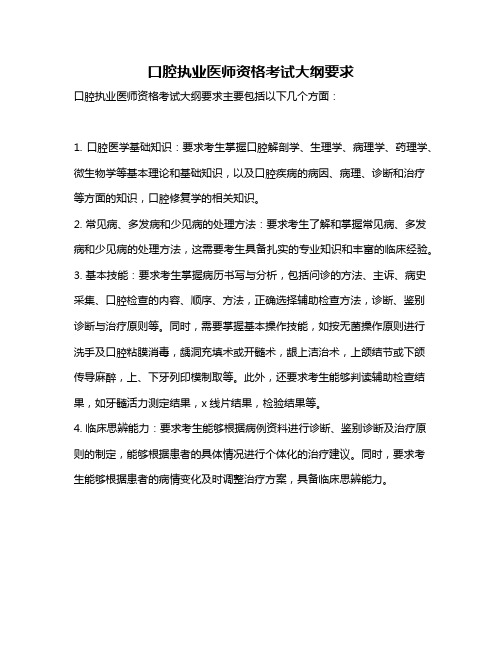 口腔执业医师资格考试大纲要求

口腔执业医师资格考试大纲要求主要包括以下几个方面：

1. 口腔医学基础知识：要求考生掌握口腔解剖学、生理学、病理学、药理学、微生物学等基本理论和基础知识，以及口腔疾病的病因、病理、诊断和治疗等方面的知识，口腔修复学的相关知识。

2. 常见病、多发病和少见病的处理方法：要求考生了解和掌握常见病、多发病和少见病的处理方法，这需要考生具备扎实的专业知识和丰富的临床经验。

3. 基本技能：要求考生掌握病历书写与分析，包括问诊的方法、主诉、病史采集、口腔检查的内容、顺序、方法，正确选择辅助检查方法，诊断、鉴别诊断与治疗原则等。同时，需要掌握基本操作技能，如按无菌操作原则进行洗手及口腔粘膜消毒，龋洞充填术或开髓术，龈上洁治术，上颌结节或下颌传导麻醉，上、下牙列印模制取等。此外，还要求考生能够判读辅助检查结果，如牙髓活力测定结果，x 线片结果，检验结果等。

4. 临床思辨能力：要求考生能够根据病例资料进行诊断、鉴别诊断及治疗原则的制定，能够根据患者的具体情况进行个体化的治疗建议。同时，要求考生能够根据患者的病情变化及时调整治疗方案，具备临床思辨能力。